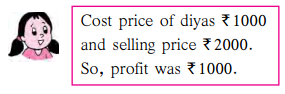 Cost price of diyas ₹1000 and selling price ₹2000. So, profit was ₹1000.